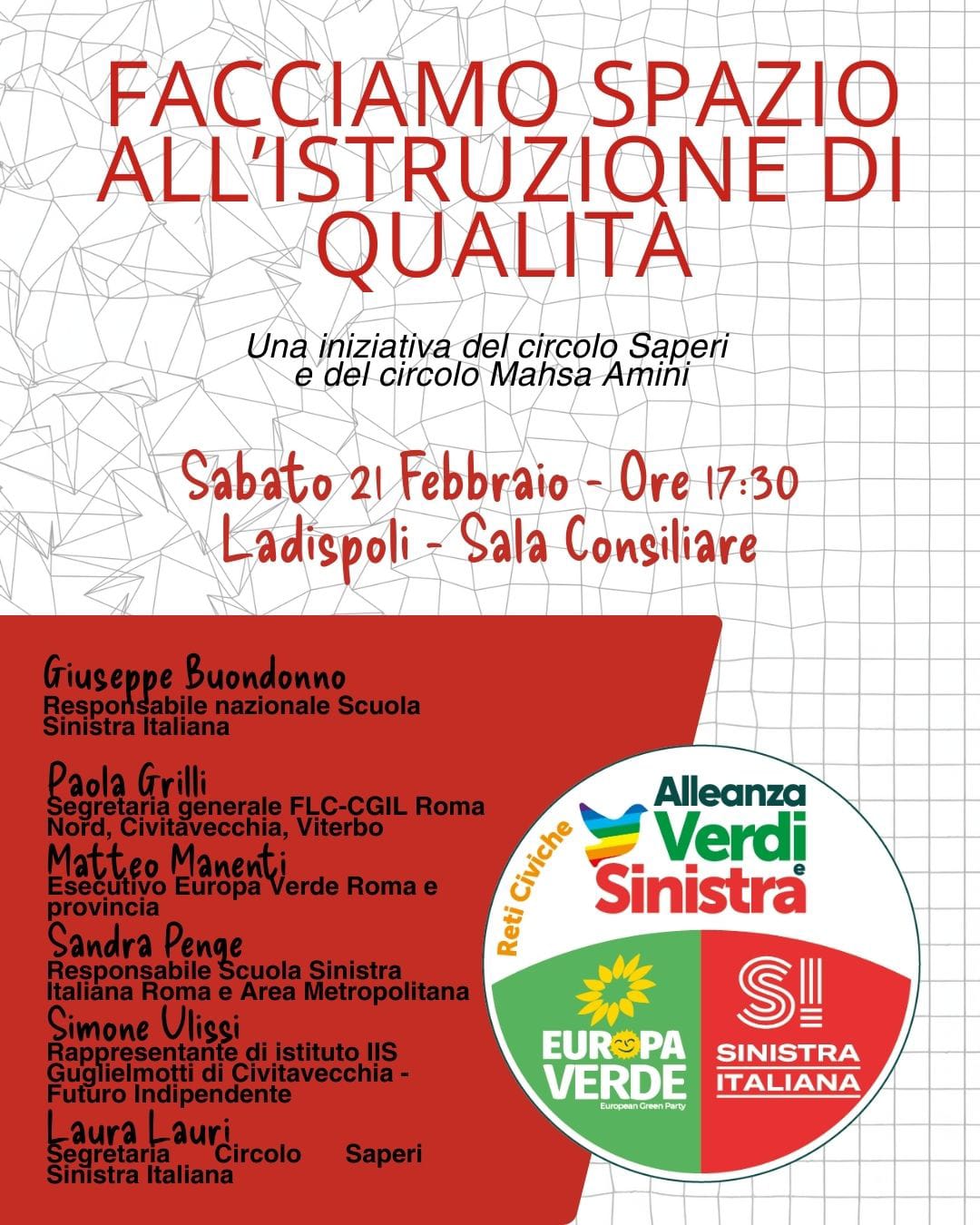 FACCIAMO SPAZIO ALL'ISTRUZIONE DI QUALITÀ

Una iniziativa del circolo Saperi e del circolo Mahsa Amini

Sabato 21 Febbraio - Ore 17:30
Ladispoli - Sala Consiliare

Giuseppe Buondonno
Responsabile nazionale Scuola Sinistra Italiana

Paola Grilli
Segretaria generale FLC-CGIL Roma Nord, Civitavecchia, Viterbo

Matteo Manenti
Esecutivo Europa Verde Roma e provincia

Sandra Penge
Responsabile Scuola Sinistra Italiana Roma e Area Metropolitana

Simone Ulissi
Rappresentante di istituto IIS Guglielmotti di Civitavecchia - Futuro Indipendente

Laura Lauri
Segretaria Circolo Saperi Sinistra Italiana

Reti Civiche
Alleanza Verdi e Sinistra
EUROPA VERDE
European Green Party
SI
SINISTRA ITALIANA